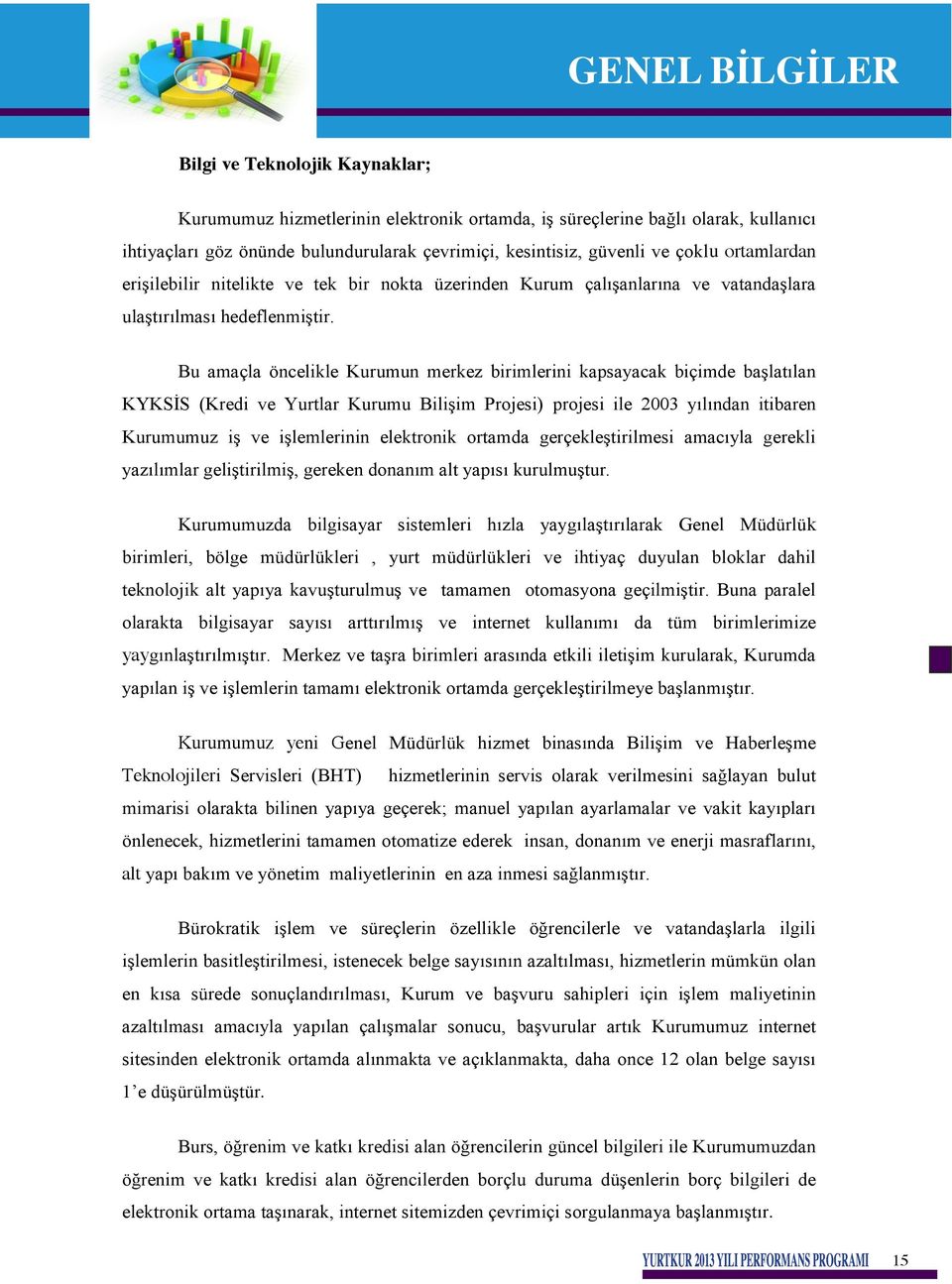 GENEL BİLGİLER

Bilgi ve Teknolojik Kaynaklar;

Kurumumuz hizmetlerinin elektronik ortamda, iş süreçlerine bağlı olarak, kullanıcı ihtiyaçları göz önünde bulundurularak çevrimiçi, kesintisiz, güvenli ve çoklu ortamlardan erişilebilir nitelikte ve tek bir nokta üzerinden Kurum çalışanlarına ve vatandaşlara ulaştırılması hedeflenmiştir.

Bu amaçla öncelikle Kurumun merkez birimlerini kapsayacak biçimde başlatılan KYKSİS (Kredi ve Yurtlar Kurumu Bilişim Projesi) projesi ile 2003 yılından itibaren Kurumumuz iş ve işlemlerinin elektronik ortamda gerçekleştirilmesi amacıyla gerekli yazılımlar geliştirilmiş, gereken donanım alt yapısı kurulmuştur.

Kurumumuzda bilgisayar sistemleri hızla yaygılaştırılarak Genel Müdürlük birimleri, bölge müdürlükleri , yurt müdürlükleri ve ihtiyaç duyulan bloklar dahil teknolojik alt yapıya kavuşturulmuş ve tamamen otomasyona geçilmiştir. Buna paralel olarakta bilgisayar sayısı arttırılmış ve internet kullanımı da tüm birimlerimize yaygınlaştırılmıştır. Merkez ve taşra birimleri arasında etkili iletişim kurularak, Kurumda yapılan iş ve işlemlerin tamamı elektronik ortamda gerçekleştirilmeye başlanmıştır.

Kurumumuz yeni Genel Müdürlük hizmet binasında Bilişim ve Haberleşme Teknolojileri Servisleri (BHT) hizmetlerinin servis olarak verilmesini sağlayan bulut mimarisi olarakta bilinen yapıya geçerek; manuel yapılan ayarlamalar ve vakit kayıpları önlenecek, hizmetlerini tamamen otomatize ederek insan, donanım ve enerji masraflarını, alt yapı bakım ve yönetim maliyetlerinin en aza inmesi sağlanmıştır.

Bürokratik işlem ve süreçlerin özellikle öğrencilerle ve vatandaşlarla ilgili işlemlerin basitleştirilmesi, istenecek belge sayısının azaltılması, hizmetlerin mümkün olan en kısa sürede sonuçlandırılması, Kurum ve başvuru sahipleri için işlem maliyetinin azaltılması amacıyla yapılan çalışmalar sonucu, başvurular artık Kurumumuz internet sitesinden elektronik ortamda alınmakta ve açıklanmakta, daha once 12 olan belge sayısı 1'e düşürülmüştür.

Burs, öğrenim ve katkı kredisi alan öğrencilerin güncel bilgileri ile Kurumumuzdan öğrenim ve katkı kredisi alan öğrencilerden borçlu duruma düşenlerin borç bilgileri de elektronik ortama taşınarak, internet sitemizden çevrimiçi sorgulanmaya başlanmıştır.

YURTKUR 2013 YILI PERFORMANS PROGRAMI 15